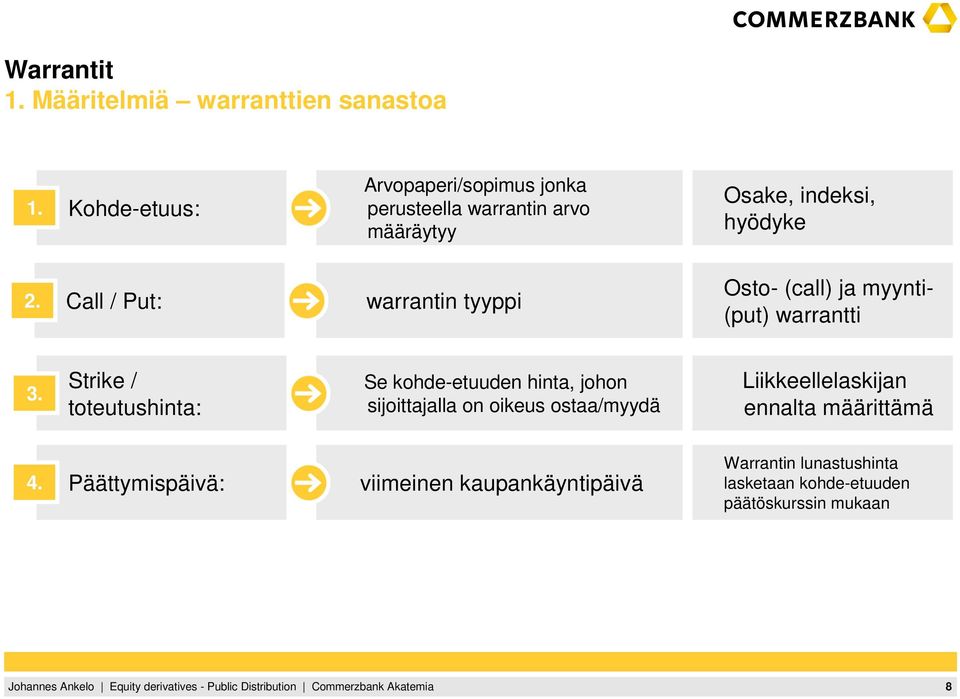 COMMERZBANK

Warrantit
1. Määritelmiä – warranttien sanastoa

1. Kohde-etuus:

Arvopaperi/sopimus jonka perusteella warrantin arvo määräytyy

Osake, indeksi, hyödyke

2. Call / Put:

warrantin tyyppi

Osto- (call) ja myynti- (put) warrantti

3. Strike / toteutushinta:

Se kohde-etuuden hinta, johon sijoittajalla on oikeus ostaa/myydä

Liikkeellelaskijan ennalta määrittämä

4. Päättymispäivä:

viimeinen kaupankäyntipäivä

Warrantin lunastushinta lasketaan kohde-etuuden päätöskurssin mukaan

Johannes Ankelo | Equity derivatives - Public Distribution | Commerzbank Akatemia 8